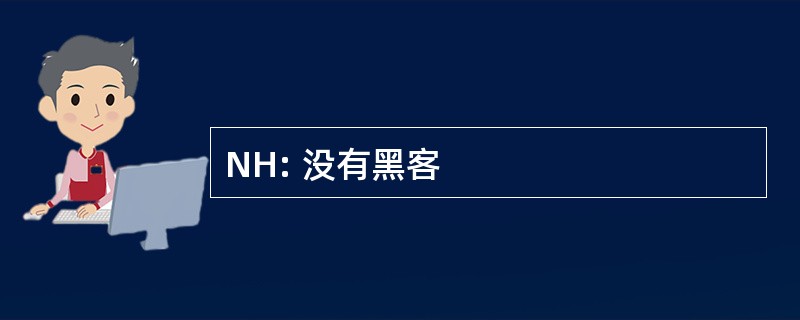 NH: 没有黑客